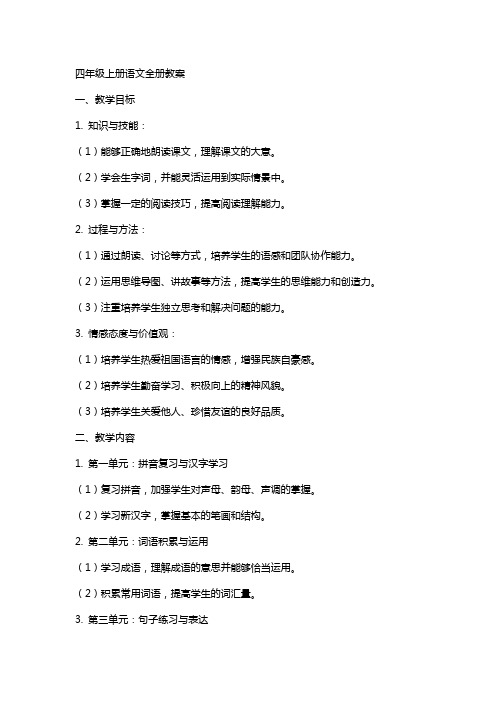 四年级上册语文全册教案

一、教学目标

1. 知识与技能：

（1）能够正确地朗读课文，理解课文的大意。

（2）学会生字词，并能灵活运用到实际情景中。

（3）掌握一定的阅读技巧，提高阅读理解能力。

2. 过程与方法：

（1）通过朗读、讨论等方式，培养学生的语感和团队协作能力。

（2）运用思维导图、讲故事等方法，提高学生的思维能力和创造力。

（3）注重培养学生独立思考和解决问题的能力。

3. 情感态度与价值观：

（1）培养学生热爱祖国语言的情感，增强民族自豪感。

（2）培养学生勤奋学习、积极向上的精神风貌。

（3）培养学生关爱他人、珍惜友谊的良好品质。

二、教学内容

1. 第一单元：拼音复习与汉字学习

（1）复习拼音，加强学生对声母、韵母、声调的掌握。

（2）学习新汉字，掌握基本的笔画和结构。

2. 第二单元：词语积累与运用

（1）学习成语，理解成语的意思并能够恰当运用。

（2）积累常用词语，提高学生的词汇量。

3. 第三单元：句子练习与表达